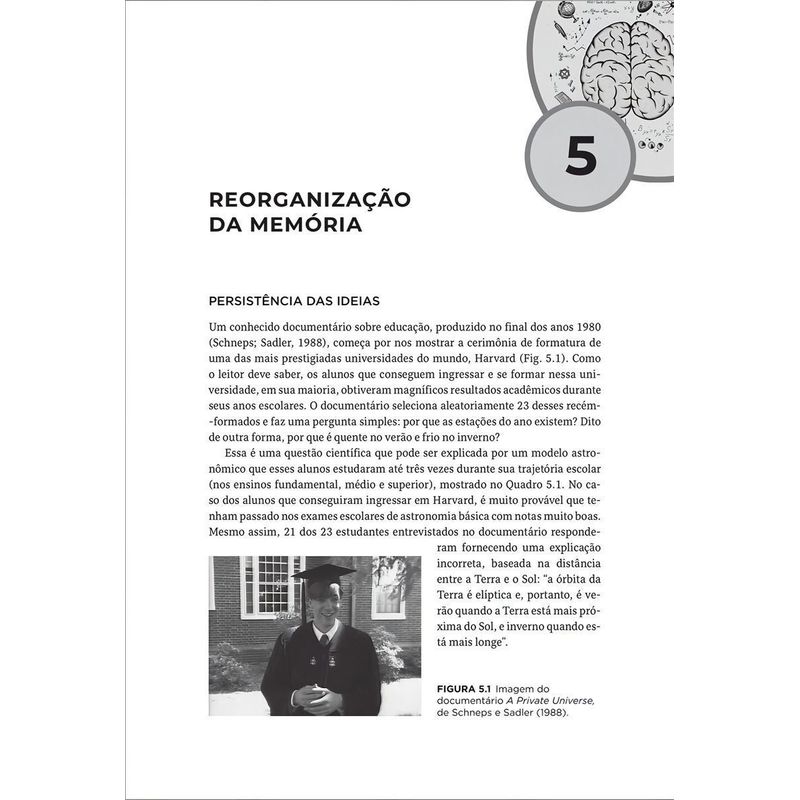 5

REORGANIZAÇÃO
DA MEMÓRIA

PERSISTÊNCIA DAS IDEIAS

Um conhecido documentário sobre educação, produzido no final dos anos 1980 (Schneps; Sadler, 1988), começa por nos mostrar a cerimônia de formatura de uma das mais prestigiadas universidades do mundo, Harvard (Fig. 5.1). Como o leitor deve saber, os alunos que conseguem ingressar e se formar nessa universidade, em sua maioria, obtiveram magníficos resultados acadêmicos durante seus anos escolares. O documentário seleciona aleatoriamente 23 desses recém-formados e faz uma pergunta simples: por que as estações do ano existem? Dito de outra forma, por que é quente no verão e frio no inverno?

Essa é uma questão científica que pode ser explicada por um modelo astronômico que esses alunos estudaram até três vezes durante sua trajetória escolar (nos ensinos fundamental, médio e superior), mostrado no Quadro 5.1. No caso dos alunos que conseguiram ingressar em Harvard, é muito provável que tenham passado nos exames escolares de astronomia básica com notas muito boas. Mesmo assim, 21 dos 23 estudantes entrevistados no documentário responderam fornecendo uma explicação incorreta, baseada na distância entre a Terra e o Sol: "a órbita da Terra é elíptica e, portanto, é verão quando a Terra está mais próxima do Sol, e inverno quando está mais longe".

FIGURA 5.1 Imagem do documentário A Private Universe, de Schneps e Sadler (1988).